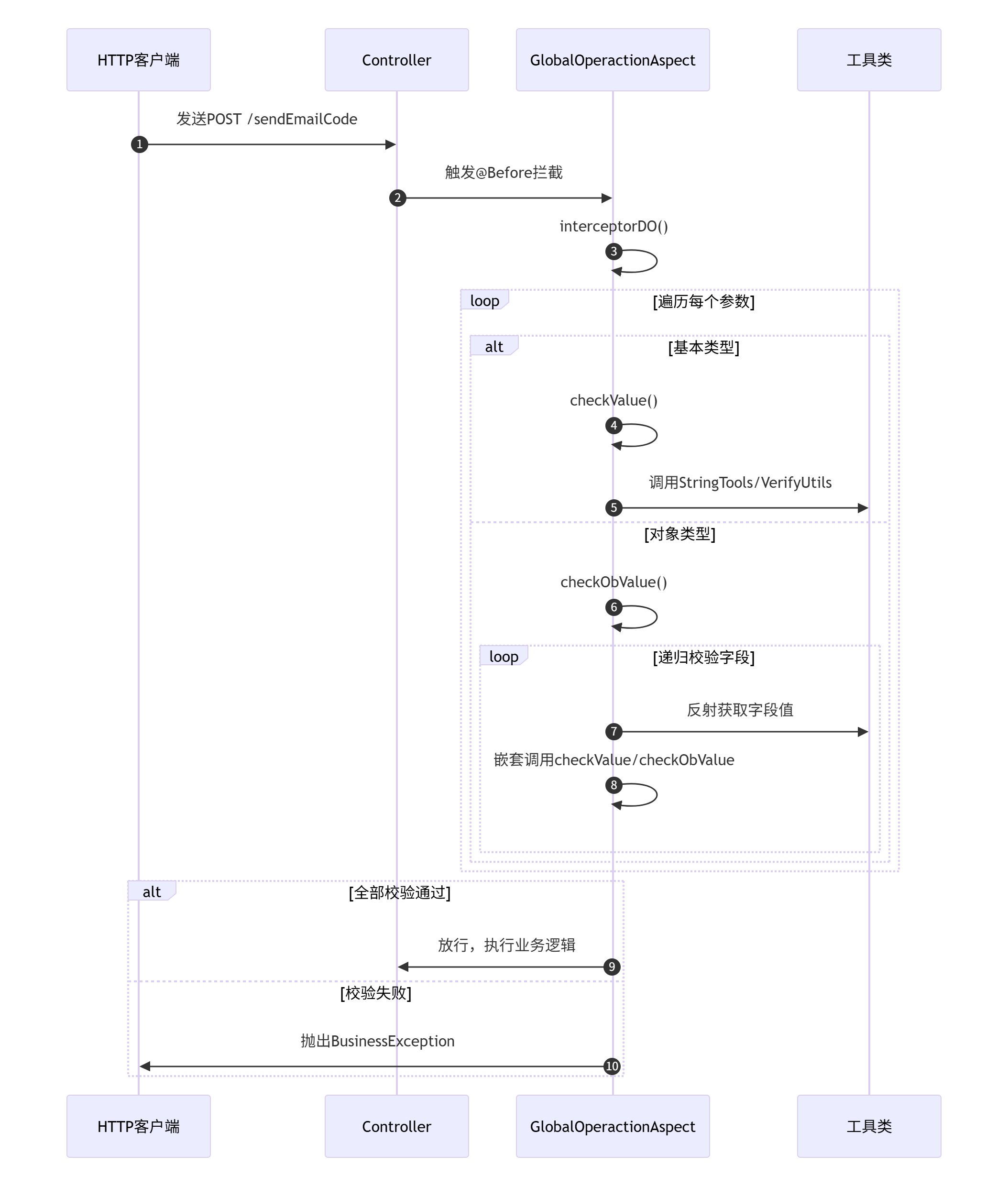 HTTP客户端

Controller

GlobalOperactionAspect

工具类

发送POST /sendEmailCode

1

触发@Before拦截

2

interceptorDO()

3

loop

[遍历每个参数]

alt

[基本类型]

checkValue()

4

调用StringTools/VerifyUtils

5

[对象类型]

checkObValue()

6

loop

[递归校验字段]

反射获取字段值

7

嵌套调用checkValue/checkObValue

8

alt

[全部校验通过]

放行，执行业务逻辑

9

[校验失败]

抛出BusinessException

10

HTTP客户端

Controller

GlobalOperactionAspect

工具类